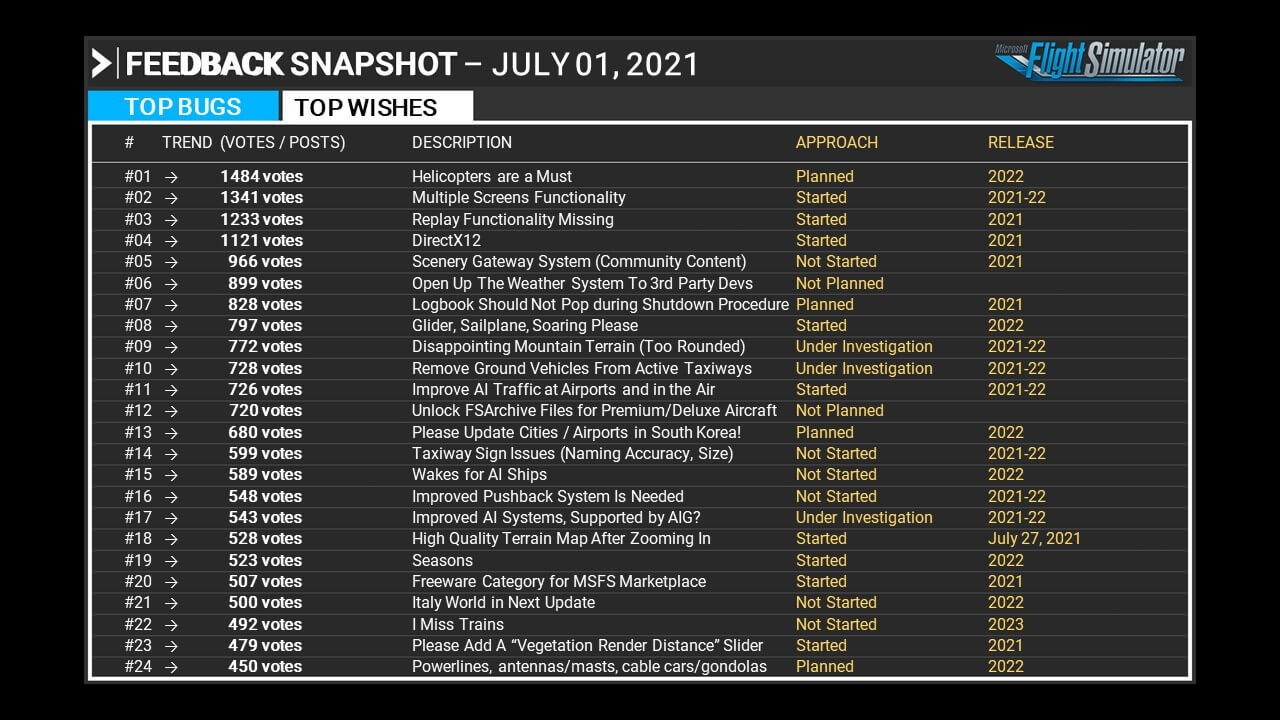 FEEDBACK SNAPSHOT – JULY 01, 2021

Microsoft Flight Simulator

TOP BUGS TOP WISHES

| # | TREND | (VOTES / POSTS) | DESCRIPTION | APPROACH | RELEASE |
|---|---|---|---|---|---|
| #01 | → | 1484 votes | Helicopters are a Must | Planned | 2022 |
| #02 | → | 1341 votes | Multiple Screens Functionality | Started | 2021-22 |
| #03 | → | 1233 votes | Replay Functionality Missing | Started | 2021 |
| #04 | → | 1121 votes | DirectX12 | Started | 2021 |
| #05 | → | 966 votes | Scenery Gateway System (Community Content) | Not Started | 2021 |
| #06 | → | 899 votes | Open Up The Weather System To 3rd Party Devs | Not Planned | |
| #07 | → | 828 votes | Logbook Should Not Pop during Shutdown Procedure | Planned | 2021 |
| #08 | → | 797 votes | Glider, Sailplane, Soaring Please | Started | 2022 |
| #09 | → | 772 votes | Disappointing Mountain Terrain (Too Rounded) | Under Investigation | 2021-22 |
| #10 | → | 728 votes | Remove Ground Vehicles From Active Taxiways | Under Investigation | 2021-22 |
| #11 | → | 726 votes | Improve AI Traffic at Airports and in the Air | Started | 2021-22 |
| #12 | → | 720 votes | Unlock FSArchive Files for Premium/Deluxe Aircraft | Not Planned | |
| #13 | → | 680 votes | Please Update Cities / Airports in South Korea! | Planned | 2022 |
| #14 | → | 599 votes | Taxiway Sign Issues (Naming Accuracy, Size) | Not Started | 2021-22 |
| #15 | → | 589 votes | Wakes for AI Ships | Not Started | 2022 |
| #16 | → | 548 votes | Improved Pushback System Is Needed | Not Started | 2021-22 |
| #17 | → | 543 votes | Improved AI Systems, Supported by AIG? | Under Investigation | 2021-22 |
| #18 | → | 528 votes | High Quality Terrain Map After Zooming In | Started | July 27, 2021 |
| #19 | → | 523 votes | Seasons | Started | 2022 |
| #20 | → | 507 votes | Freeware Category for MSFS Marketplace | Started | 2021 |
| #21 | → | 500 votes | Italy World in Next Update | Not Started | 2022 |
| #22 | → | 492 votes | I Miss Trains | Not Started | 2023 |
| #23 | → | 479 votes | Please Add A “Vegetation Render Distance” Slider | Started | 2021 |
| #24 | → | 450 votes | Powerlines, antennas/masts, cable cars/gondolas | Planned | 2022 |